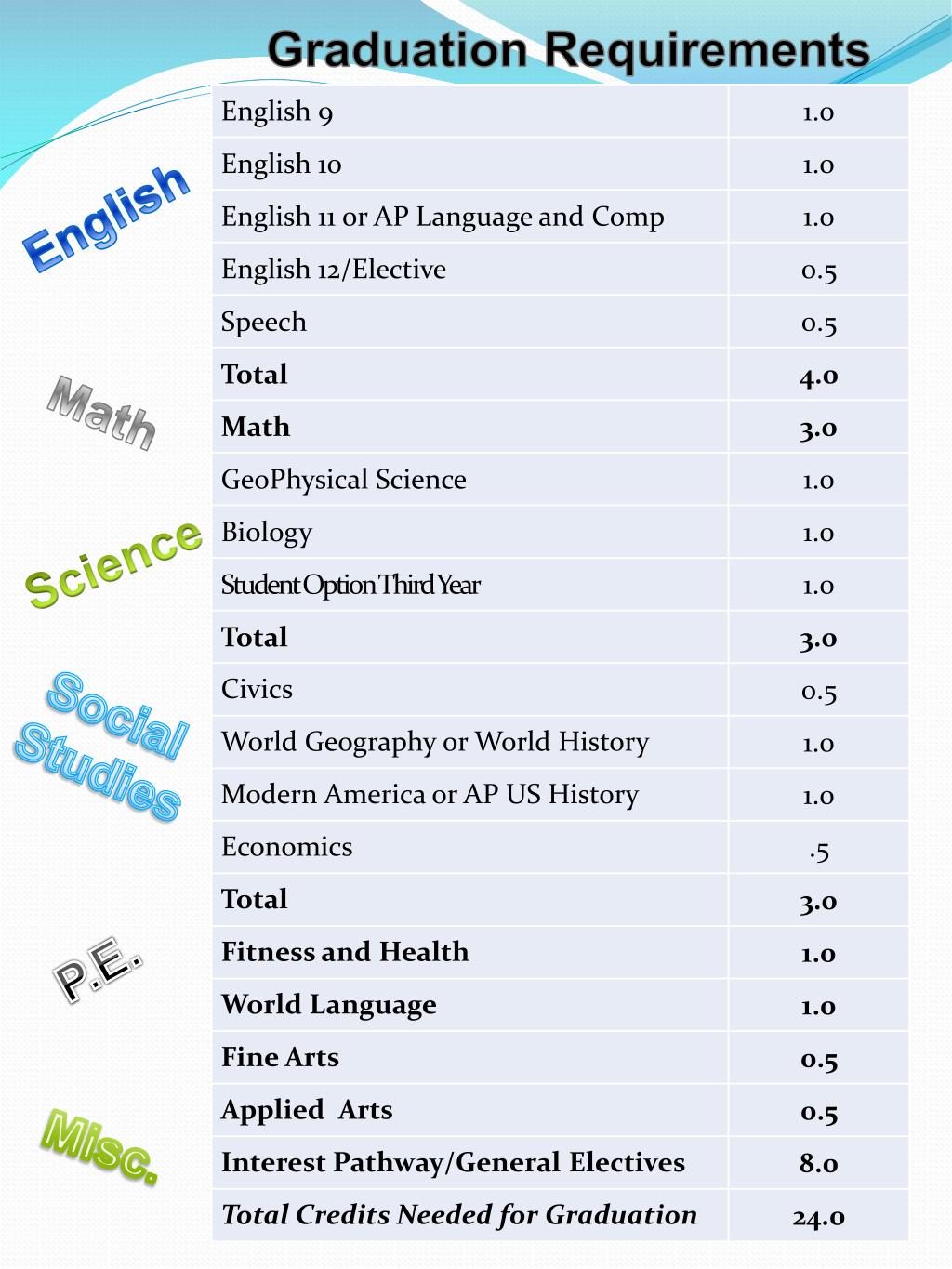 Graduation Requirements

English

Math

Science

Social Studies

P.E.

Misc.

| English 9 | 1.0 |
|---|---|
| English 10 | 1.0 |
| English 11 or AP Language and Comp | 1.0 |
| English 12/Elective | 0.5 |
| Speech | 0.5 |
| **Total** | **4.0** |
| **Math** | **3.0** |
| GeoPhysical Science | 1.0 |
| Biology | 1.0 |
| Student Option Third Year | 1.0 |
| **Total** | **3.0** |
| Civics | 0.5 |
| World Geography or World History | 1.0 |
| Modern America or AP US History | 1.0 |
| Economics | .5 |
| **Total** | **3.0** |
| **Fitness and Health** | **1.0** |
| **World Language** | **1.0** |
| **Fine Arts** | **0.5** |
| **Applied Arts** | **0.5** |
| **Interest Pathway/General Electives** | **8.0** |
| ***Total Credits Needed for Graduation*** | **24.0** |